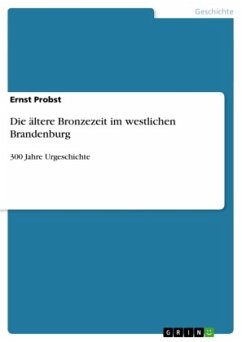 Geschichte

Ernst Probst

Die ältere Bronzezeit im westlichen Brandenburg

300 Jahre Urgeschichte

GRIN